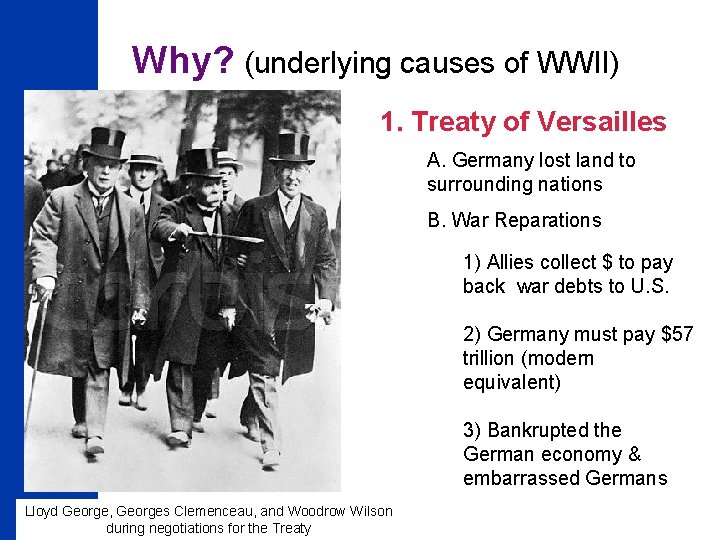 Why? (underlying causes of WWII)

1. Treaty of Versailles

A. Germany lost land to surrounding nations

B. War Reparations

1) Allies collect $ to pay back war debts to U.S.

2) Germany must pay $57 trillion (modern equivalent)

3) Bankrupted the German economy & embarrassed Germans

Lloyd George, Georges Clemenceau, and Woodrow Wilson during negotiations for the Treaty